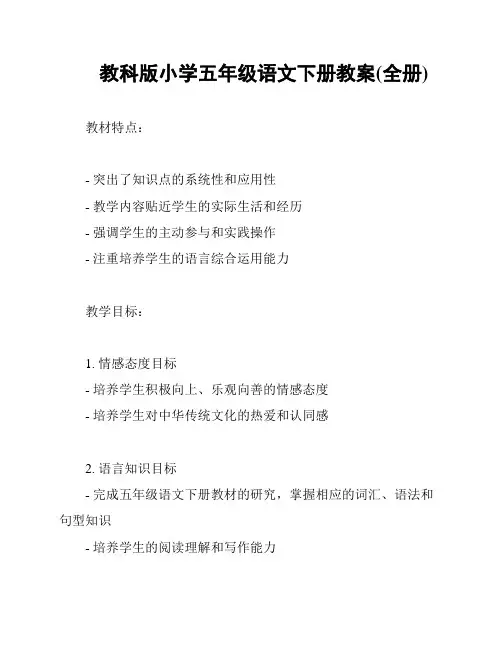 教科版小学五年级语文下册教案(全册)

教材特点：

- 突出了知识点的系统性和应用性
- 教学内容贴近学生的实际生活和经历
- 强调学生的主动参与和实践操作
- 注重培养学生的语言综合运用能力

教学目标：

1. 情感态度目标
- 培养学生积极向上、乐观向善的情感态度
- 培养学生对中华传统文化的热爱和认同感

2. 语言知识目标
- 完成五年级语文下册教材的研究，掌握相应的词汇、语法和句型知识
- 培养学生的阅读理解和写作能力